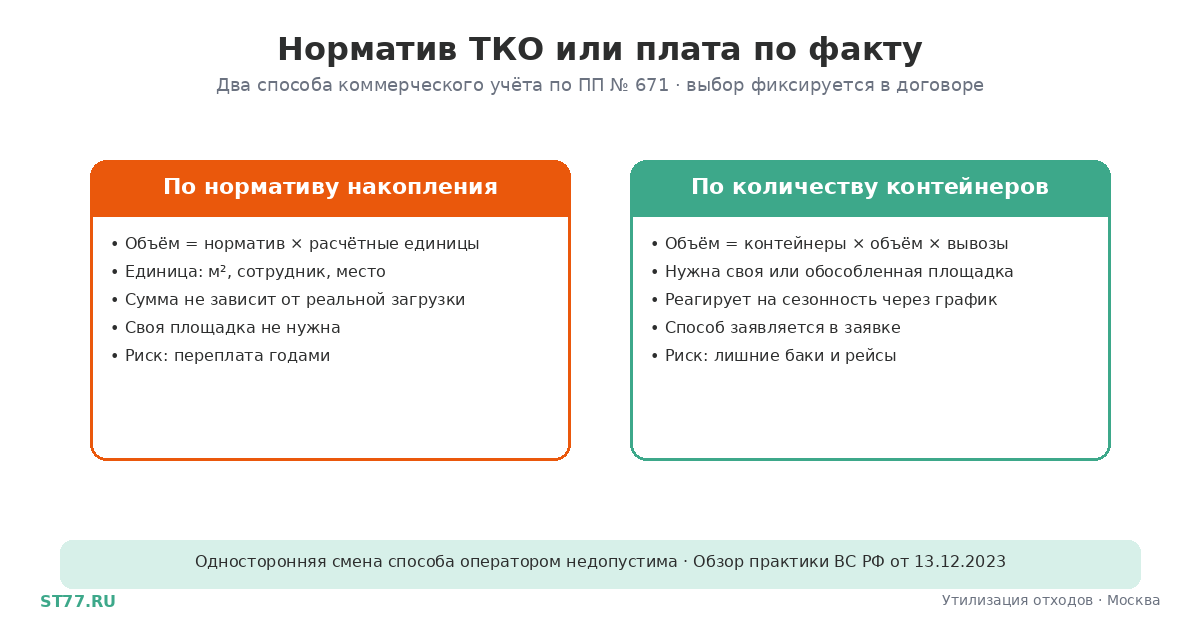 Норматив ТКО или плата по факту
Два способа коммерческого учёта по ПП № 671 · выбор фиксируется в договоре

По нормативу накопления

• Объём = норматив × расчётные единицы
• Единица: м², сотрудник, место
• Сумма не зависит от реальной загрузки
• Своя площадка не нужна
• Риск: переплата годами

По количеству контейнеров

• Объём = контейнеры × объём × вывозы
• Нужна своя или обособленная площадка
• Реагирует на сезонность через график
• Способ заявляется в заявке
• Риск: лишние баки и рейсы

Односторонняя смена способа оператором недопустима · Обзор практики ВС РФ от 13.12.2023

ST77.RU

Утилизация отходов · Москва